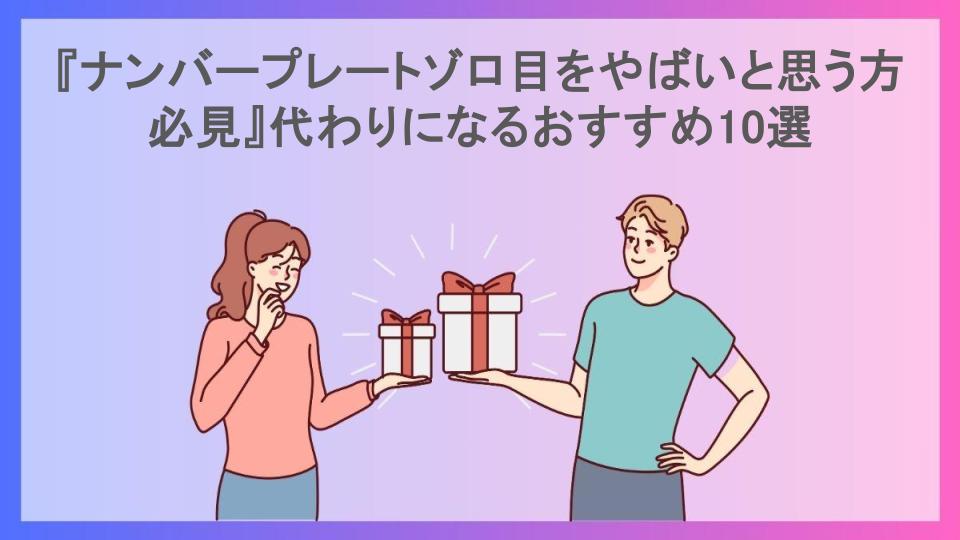 『ナンバープレートゾロ目をやばいと思う方必見』代わりになるおすすめ10選